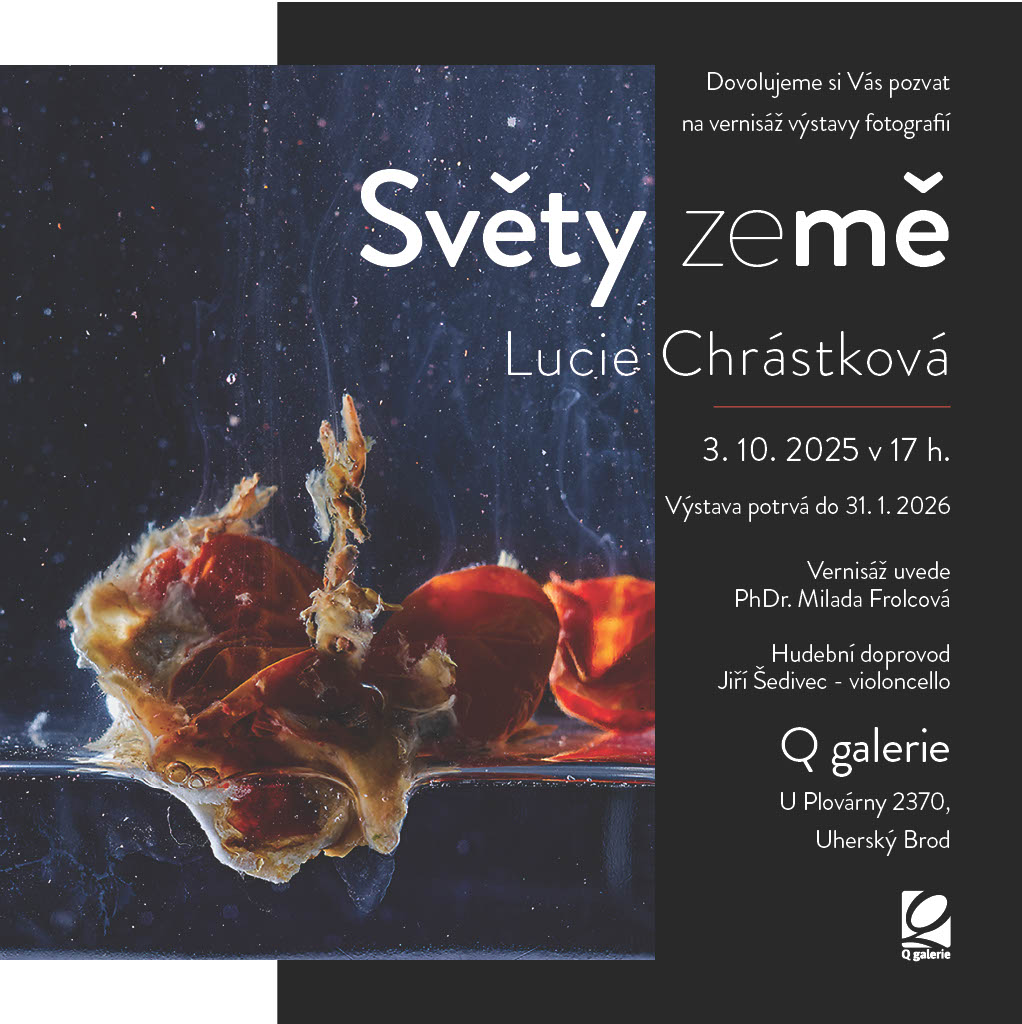 Dovolujeme si Vás pozvat
na vernisáž výstavy fotografií

Světy země

Lucie Chrástková

3. 10. 2025 v 17 h.

Výstava potrvá do 31. 1. 2026

Vernisáž uvede
PhDr. Milada Frolcová

Hudební doprovod
Jiří Šedivec - violoncello

Q galerie

U Plovárny 2370,
Uherský Brod

Q galerie